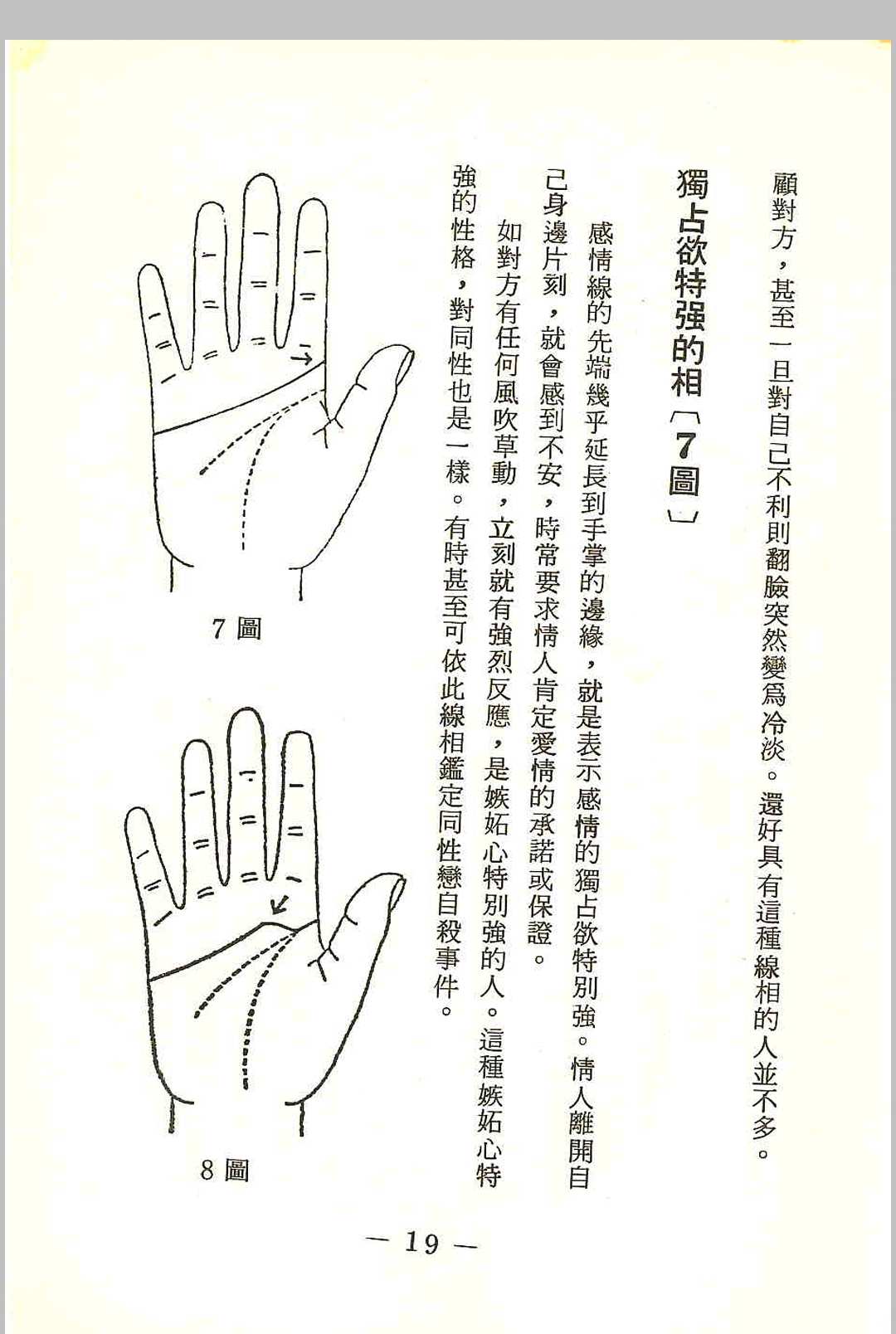 顧對方，甚至一旦對自己不利則翻臉突然變爲冷淡。還好具有這種線相的人並不多。

獨占欲特强的相〔7圖〕

感情線的先端幾乎延長到手掌的邊緣，就是表示感情的獨占欲特別強。情人離開自己身邊片刻，就會感到不安，時常要求情人肯定愛情的承諾或保證。

如對方有任何風吹草動，立刻就有強烈反應，是嫉妬心特別強的人。這種嫉妬心特強的性格，對同性也是一樣。有時甚至可依此線相鑑定同性戀自殺事件。

7圖

8圖

— 19 —